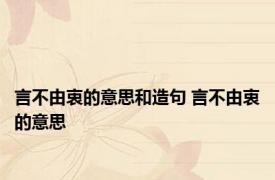 言不由衷的意思和造句 言不由衷的意思